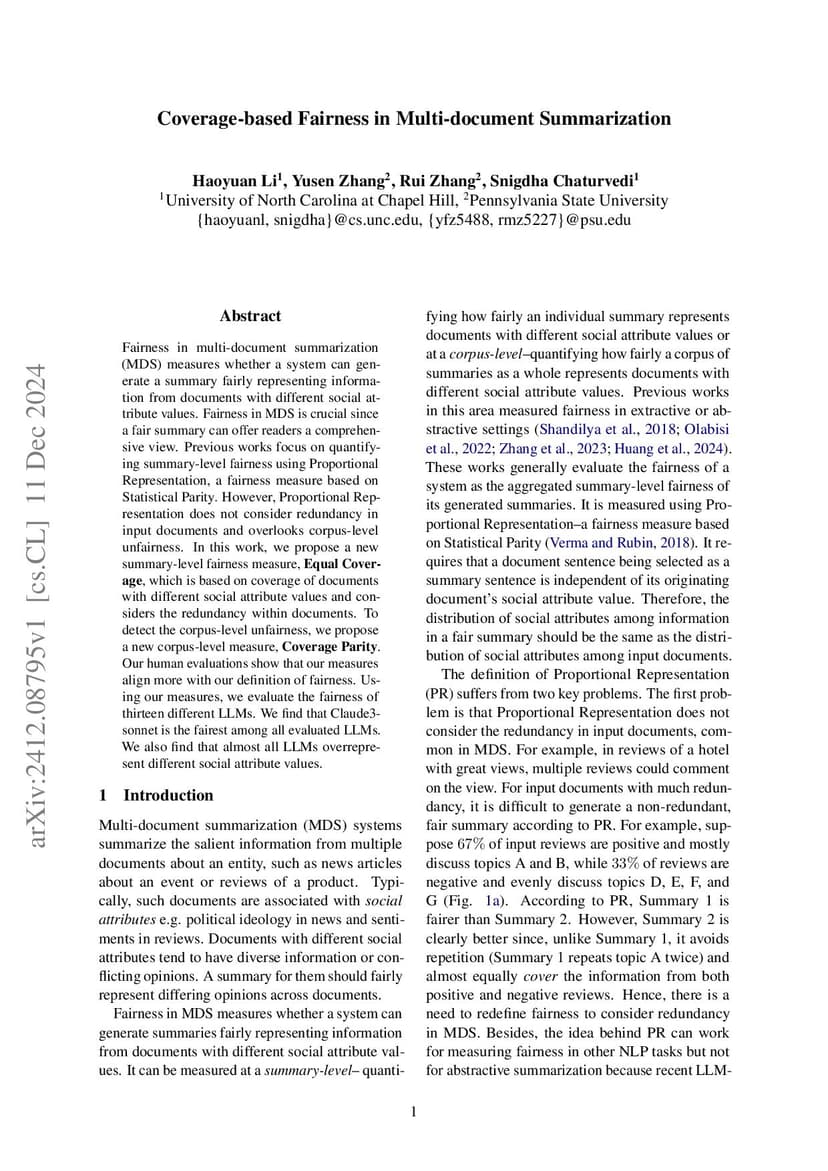 arXiv:2412.08795v1 [cs.CL] 11 Dec 2024

Coverage-based Fairness in Multi-document Summarization

Haoyuan Li$^1$, Yusen Zhang$^2$, Rui Zhang$^2$, Snigdha Chaturvedi$^1$
$^1$University of North Carolina at Chapel Hill, $^2$Pennsylvania State University
{haoyuanl, snigdha}@cs.unc.edu, {yfz5488, rmz5227}@psu.edu

Abstract

Fairness in multi-document summarization (MDS) measures whether a system can generate a summary fairly representing information from documents with different social attribute values. Fairness in MDS is crucial since a fair summary can offer readers a comprehensive view. Previous works focus on quantifying summary-level fairness using Proportional Representation, a fairness measure based on Statistical Parity. However, Proportional Representation does not consider redundancy in input documents and overlooks corpus-level unfairness. In this work, we propose a new summary-level fairness measure, Equal Coverage, which is based on coverage of documents with different social attribute values and considers the redundancy within documents. To detect the corpus-level unfairness, we propose a new corpus-level measure, Coverage Parity. Our human evaluations show that our measures align more with our definition of fairness. Using our measures, we evaluate the fairness of thirteen different LLMs. We find that Claude3-sonnet is the fairest among all evaluated LLMs. We also find that almost all LLMs overrepresent different social attribute values.

1 Introduction

Multi-document summarization (MDS) systems summarize the salient information from multiple documents about an entity, such as news articles about an event or reviews of a product. Typically, such documents are associated with social attributes e.g. political ideology in news and sentiments in reviews. Documents with different social attributes tend to have diverse information or conflicting opinions. A summary for them should fairly represent differing opinions across documents.

Fairness in MDS measures whether a system can generate summaries fairly representing information from documents with different social attribute values. It can be measured at a summary-level– quantifying how fairly an individual summary represents documents with different social attribute values or at a corpus-level–quantifying how fairly a corpus of summaries as a whole represents documents with different social attribute values. Previous works in this area measured fairness in extractive or abstractive settings (Shandilya et al., 2018; Olabisi et al., 2022; Zhang et al., 2023; Huang et al., 2024). These works generally evaluate the fairness of a system as the aggregated summary-level fairness of its generated summaries. It is measured using Proportional Representation–a fairness measure based on Statistical Parity (Verma and Rubin, 2018). It requires that a document sentence being selected as a summary sentence is independent of its originating document's social attribute value. Therefore, the distribution of social attributes among information in a fair summary should be the same as the distribution of social attributes among input documents.

The definition of Proportional Representation (PR) suffers from two key problems. The first problem is that Proportional Representation does not consider the redundancy in input documents, common in MDS. For example, in reviews of a hotel with great views, multiple reviews could comment on the view. For input documents with much redundancy, it is difficult to generate a non-redundant, fair summary according to PR. For example, suppose 67% of input reviews are positive and mostly discuss topics A and B, while 33% of reviews are negative and evenly discuss topics D, E, F, and G (Fig. 1a). According to PR, Summary 1 is fairer than Summary 2. However, Summary 2 is clearly better since, unlike Summary 1, it avoids repetition (Summary 1 repeats topic A twice) and almost equally cover the information from both positive and negative reviews. Hence, there is a need to redefine fairness to consider redundancy in MDS. Besides, the idea behind PR can work for measuring fairness in other NLP tasks but not for abstractive summarization because recent LLM-

1